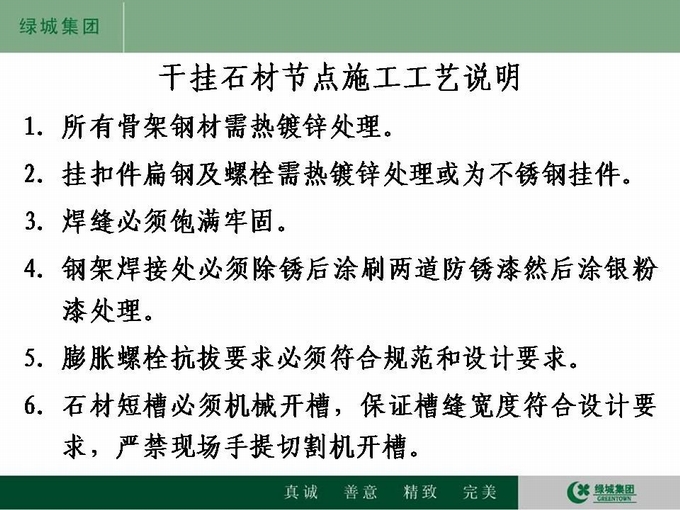 绿城集团

干挂石材节点施工工艺说明

1. 所有骨架钢材需热镀锌处理。

2. 挂扣件扁钢及螺栓需热镀锌处理或为不锈钢挂件。

3. 焊缝必须饱满牢固。

4. 钢架焊接处必须除锈后涂刷两道防锈漆然后涂银粉漆处理。

5. 膨胀螺栓抗拔要求必须符合规范和设计要求。

6. 石材短槽必须机械开槽，保证槽缝宽度符合设计要求，严禁现场手提切割机开槽。

真诚 善意 精致 完美

绿城集团 GREENTOWN